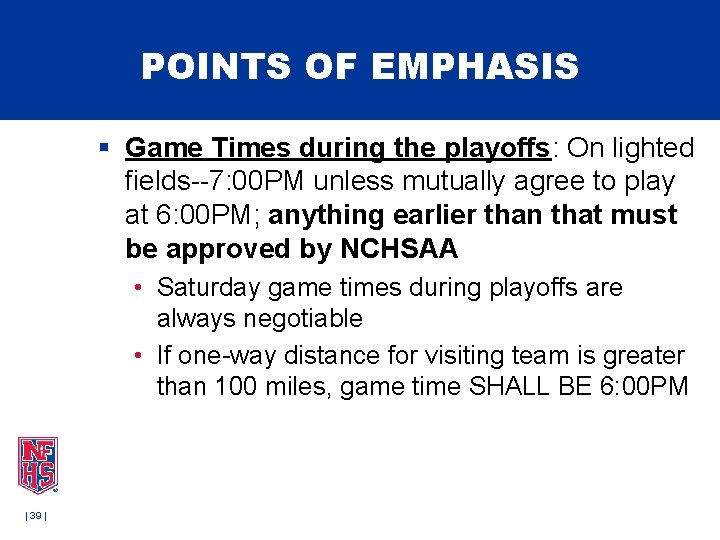 POINTS OF EMPHASIS

▪ Game Times during the playoffs: On lighted fields--7:00PM unless mutually agree to play at 6:00PM; anything earlier than that must be approved by NCHSAA

• Saturday game times during playoffs are always negotiable

• If one-way distance for visiting team is greater than 100 miles, game time SHALL BE 6:00PM

NFHS

| 39 |